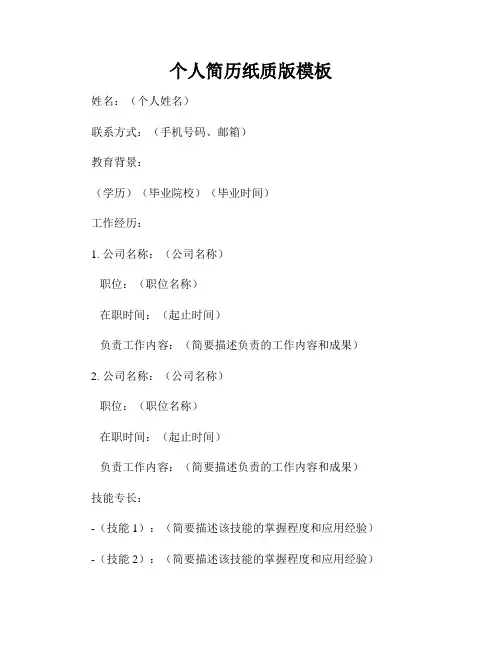 个人简历纸质版模板

姓名：（个人姓名）

联系方式：（手机号码、邮箱）

教育背景：

（学历）（毕业院校）（毕业时间）

工作经历：

1. 公司名称：（公司名称）

职位：（职位名称）

在职时间：（起止时间）

负责工作内容：（简要描述负责的工作内容和成果）

2. 公司名称：（公司名称）

职位：（职位名称）

在职时间：（起止时间）

负责工作内容：（简要描述负责的工作内容和成果）

技能专长：

-（技能 1）：（简要描述该技能的掌握程度和应用经验）

-（技能 2）：（简要描述该技能的掌握程度和应用经验）